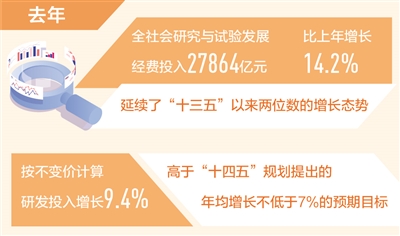 去年

全社会研究与试验发展经费投入27864亿元

比上年增长14.2%

延续了“十三五”以来两位数的增长态势

按不变价计算研发投入增长9.4%

高于“十四五”规划提出的年均增长不低于7%的预期目标